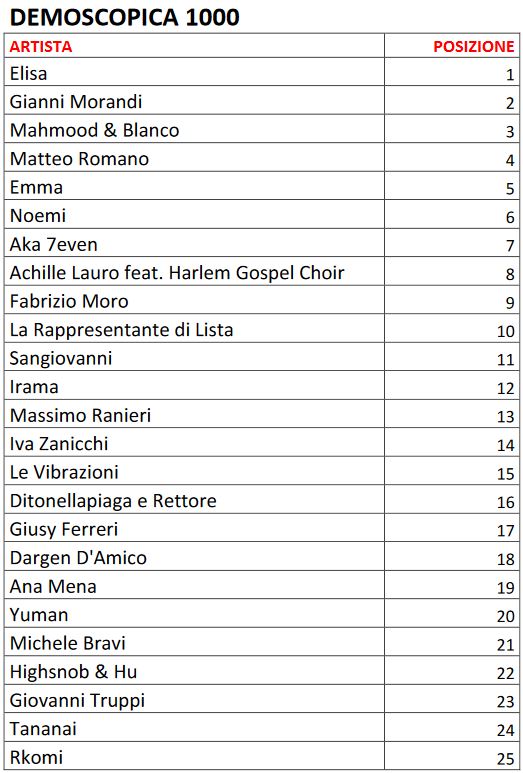 DEMOSCOPICA 1000

| ARTISTA | POSIZIONE |
|---|---|
| Elisa | 1 |
| Gianni Morandi | 2 |
| Mahmood & Blanco | 3 |
| Matteo Romano | 4 |
| Emma | 5 |
| Noemi | 6 |
| Aka 7even | 7 |
| Achille Lauro feat. Harlem Gospel Choir | 8 |
| Fabrizio Moro | 9 |
| La Rappresentante di Lista | 10 |
| Sangiovanni | 11 |
| Irama | 12 |
| Massimo Ranieri | 13 |
| Iva Zanicchi | 14 |
| Le Vibrazioni | 15 |
| Ditonellapiaga e Rettore | 16 |
| Giusy Ferreri | 17 |
| Dargen D'Amico | 18 |
| Ana Mena | 19 |
| Yuman | 20 |
| Michele Bravi | 21 |
| Highsnob & Hu | 22 |
| Giovanni Truppi | 23 |
| Tananai | 24 |
| Rkomi | 25 |